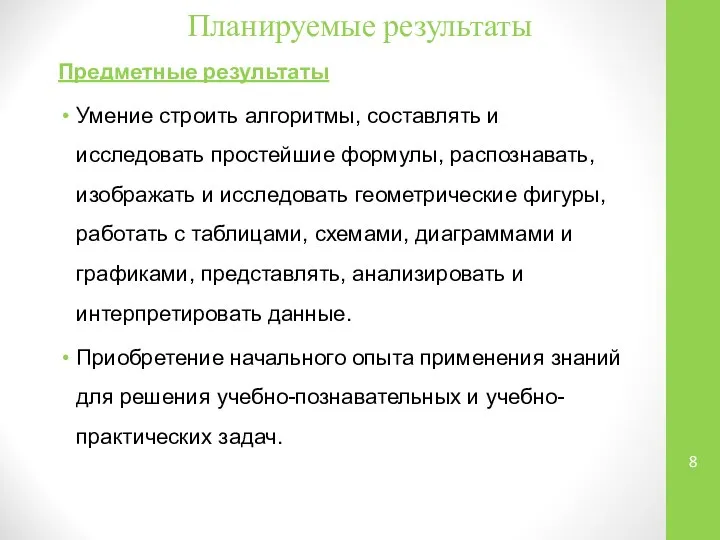 Планируемые результаты

Предметные результаты

• Умение строить алгоритмы, составлять и исследовать простейшие формулы, распознавать, изображать и исследовать геометрические фигуры, работать с таблицами, схемами, диаграммами и графиками, представлять, анализировать и интерпретировать данные.

• Приобретение начального опыта применения знаний для решения учебно-познавательных и учебно-практических задач.

8